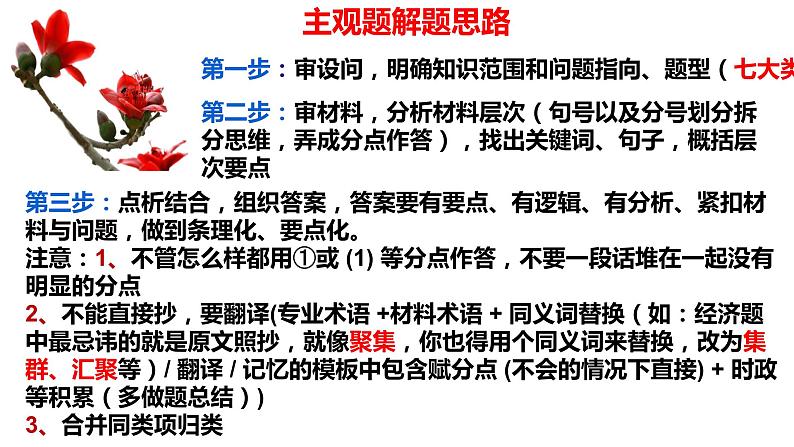 主观题解题思路

第一步：审设问，明确知识范围和问题指向、题型（七大类

第二步：审材料，分析材料层次（句号以及分号划分拆分思维，弄成分点作答），找出关键词、句子，概括层次要点

第三步：点析结合，组织答案，答案要有要点、有逻辑、有分析、紧扣材料与问题，做到条理化、要点化。
注意：1、不管怎么样都用①或 (1) 等分点作答，不要一段话堆在一起没有明显的分点
2、不能直接抄，要翻译(专业术语 +材料术语 + 同义词替换（如：经济题中最忌讳的就是原文照抄，就像聚集，你也得用个同义词来替换，改为集群、汇聚等）/ 翻译 / 记忆的模板中包含赋分点 (不会的情况下直接) + 时政等积累（多做题总结）)
3、合并同类项归类